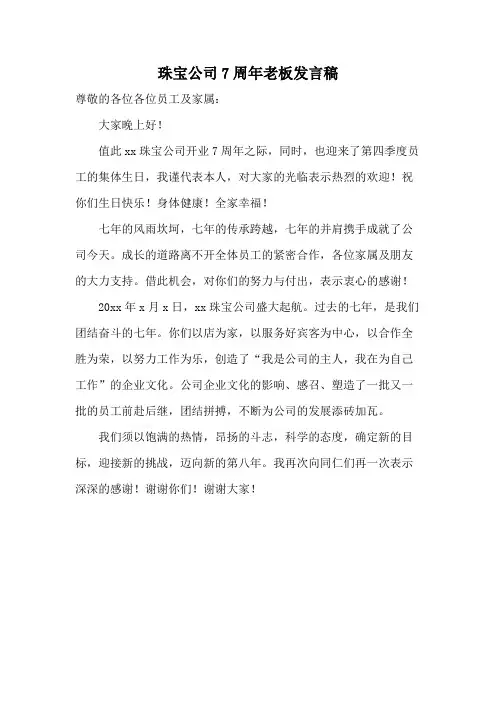 珠宝公司7周年老板发言稿

尊敬的各位各位员工及家属：

大家晚上好！

值此xx珠宝公司开业7周年之际，同时，也迎来了第四季度员工的集体生日，我谨代表本人，对大家的光临表示热烈的欢迎！祝你们生日快乐！身体健康！全家幸福！

七年的风雨坎坷，七年的传承跨越，七年的并肩携手成就了公司今天。成长的道路离不开全体员工的紧密合作，各位家属及朋友的大力支持。借此机会，对你们的努力与付出，表示衷心的感谢！

20xx年x月x日，xx珠宝公司盛大起航。过去的七年，是我们团结奋斗的七年。你们以店为家，以服务好宾客为中心，以合作全胜为荣，以努力工作为乐，创造了“我是公司的主人，我在为自己工作”的企业文化。公司企业文化的影响、感召、塑造了一批又一批的员工前赴后继，团结拼搏，不断为公司的发展添砖加瓦。

我们须以饱满的热情，昂扬的斗志，科学的态度，确定新的目标，迎接新的挑战，迈向新的第八年。我再次向同仁们再一次表示深深的感谢！谢谢你们！谢谢大家！